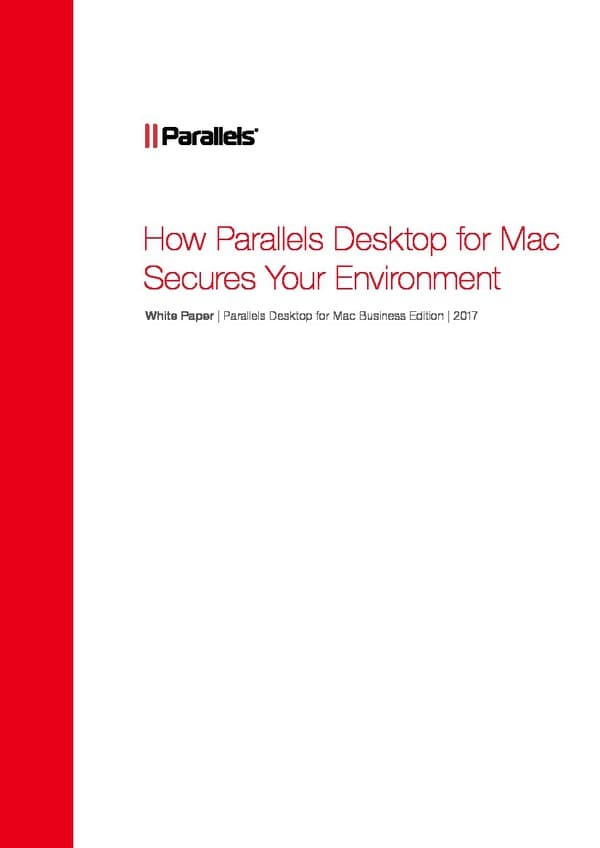 Parallels®

How Parallels Desktop for Mac Secures Your Environment

White Paper | Parallels Desktop for Mac Business Edition | 2017